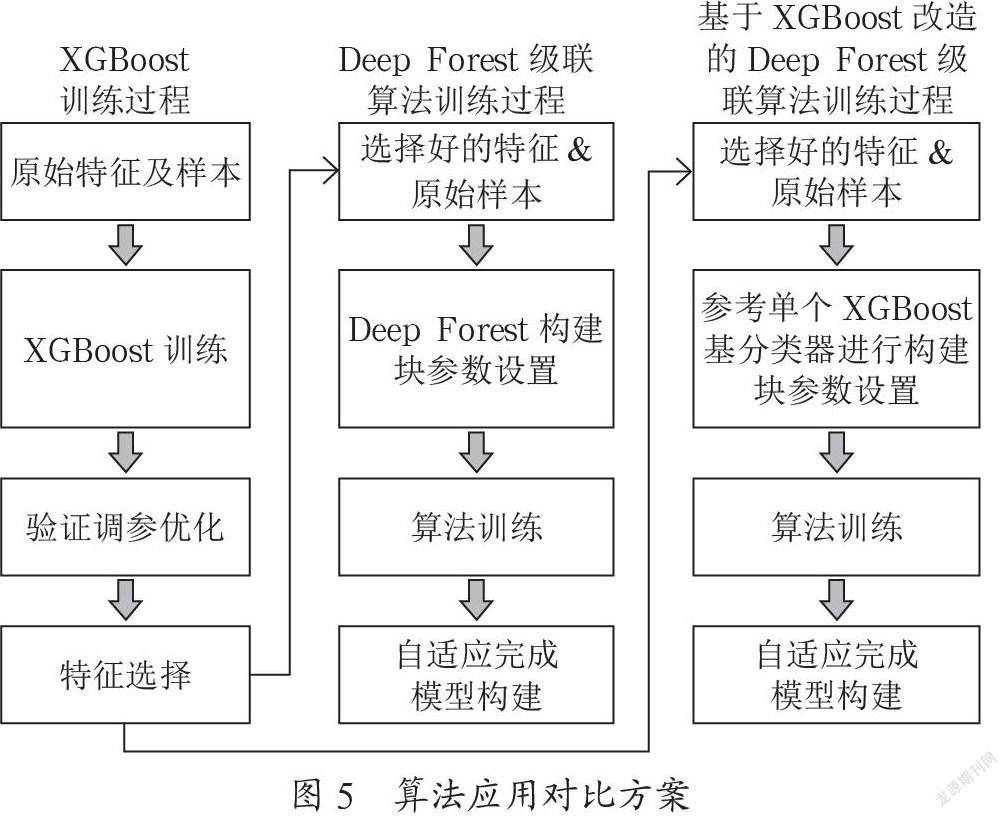 XGBoost 训练过程

原始特征及样本

XGBoost 训练

验证调参优化

特征选择

Deep Forest 级联算法训练过程

选择好的特征 & 原始样本

Deep Forest 构建块参数设置

算法训练

自适应完成模型构建

基于 XGBoost 改造的 Deep Forest 级联算法训练过程

选择好的特征 & 原始样本

参考单个 XGBoost 基分类器进行构建块参数设置

算法训练

自适应完成模型构建

图 5　算法应用对比方案

龙源期刊网